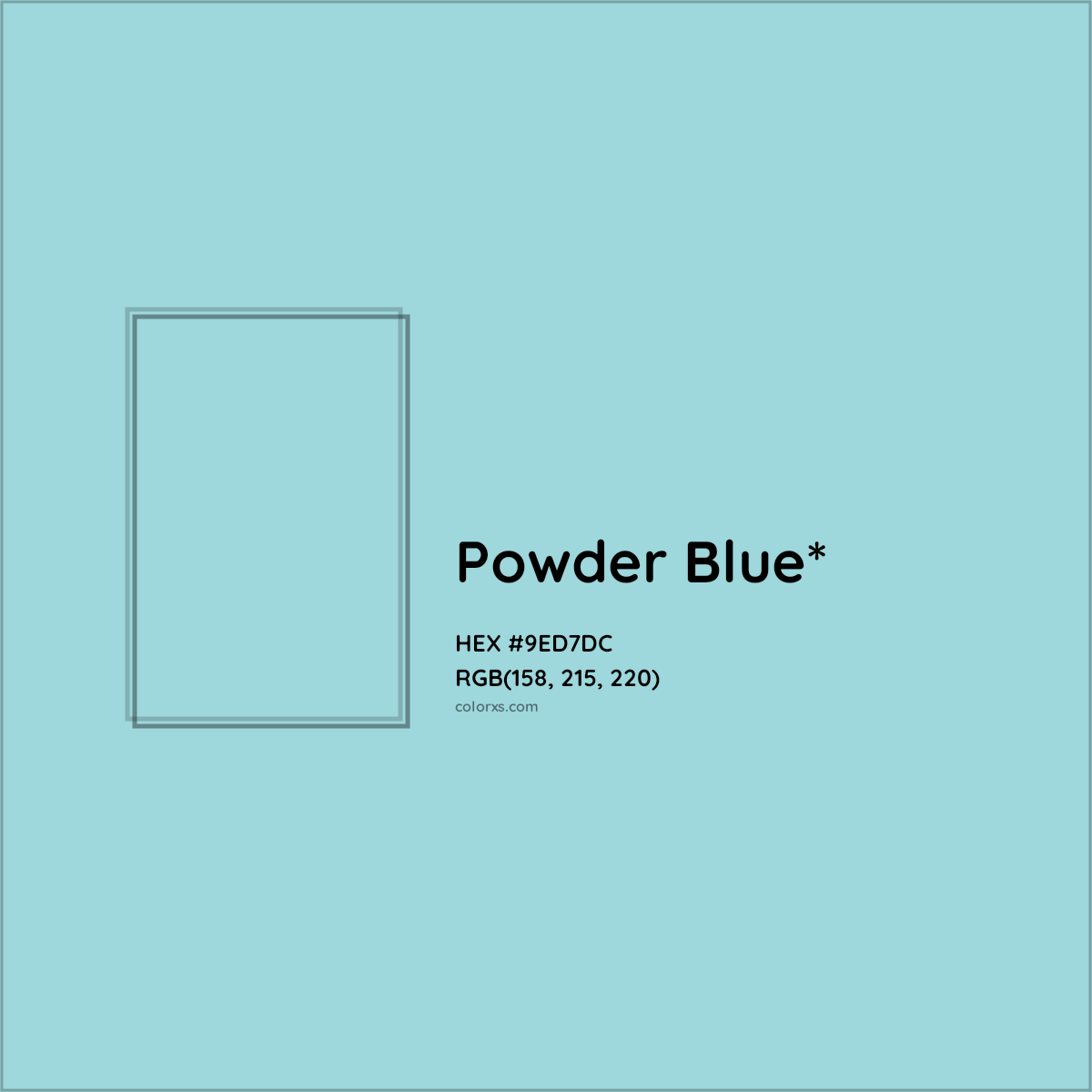 Powder Blue*

HEX #9ED7DC
RGB(158, 215, 220)
colorxs.com